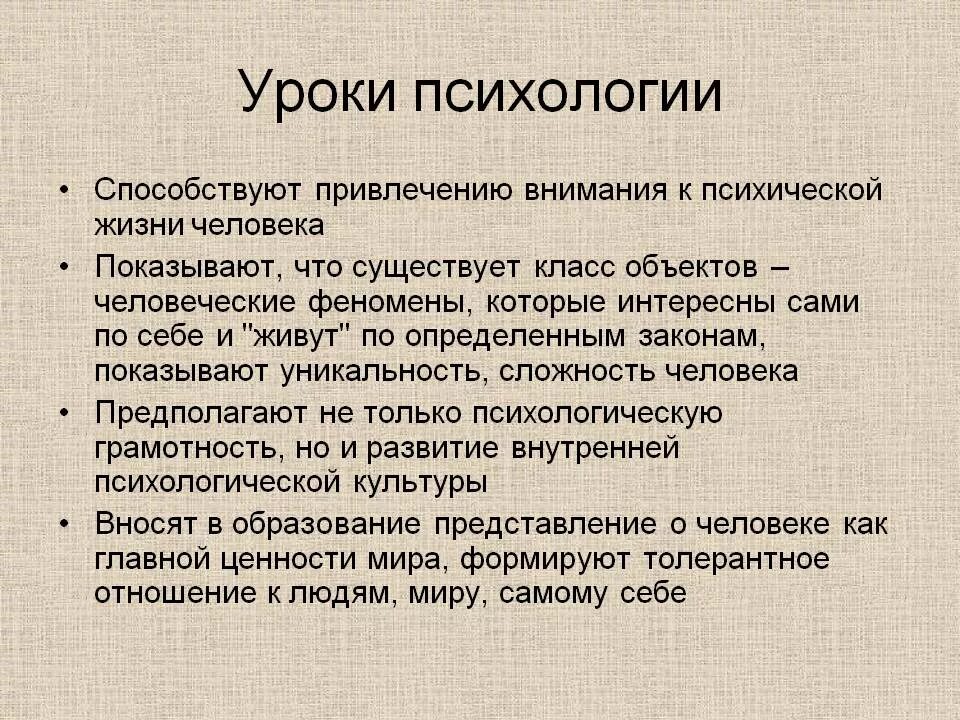 Уроки психологии

• Способствуют привлечению внимания к психической жизни человека

• Показывают, что существует класс объектов – человеческие феномены, которые интересны сами по себе и "живут" по определенным законам, показывают уникальность, сложность человека

• Предполагают не только психологическую грамотность, но и развитие внутренней психологической культуры

• Вносят в образование представление о человеке как главной ценности мира, формируют толерантное отношение к людям, миру, самому себе